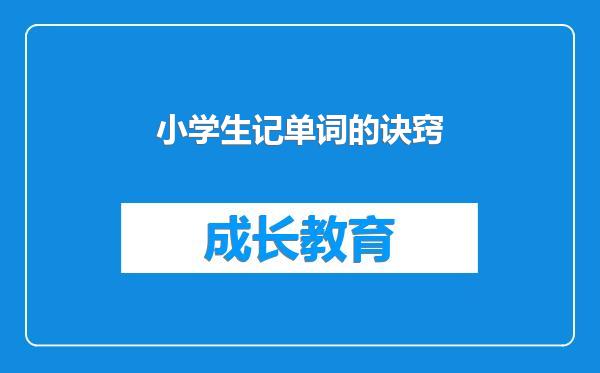 小学生记单词的诀窍

成长教育